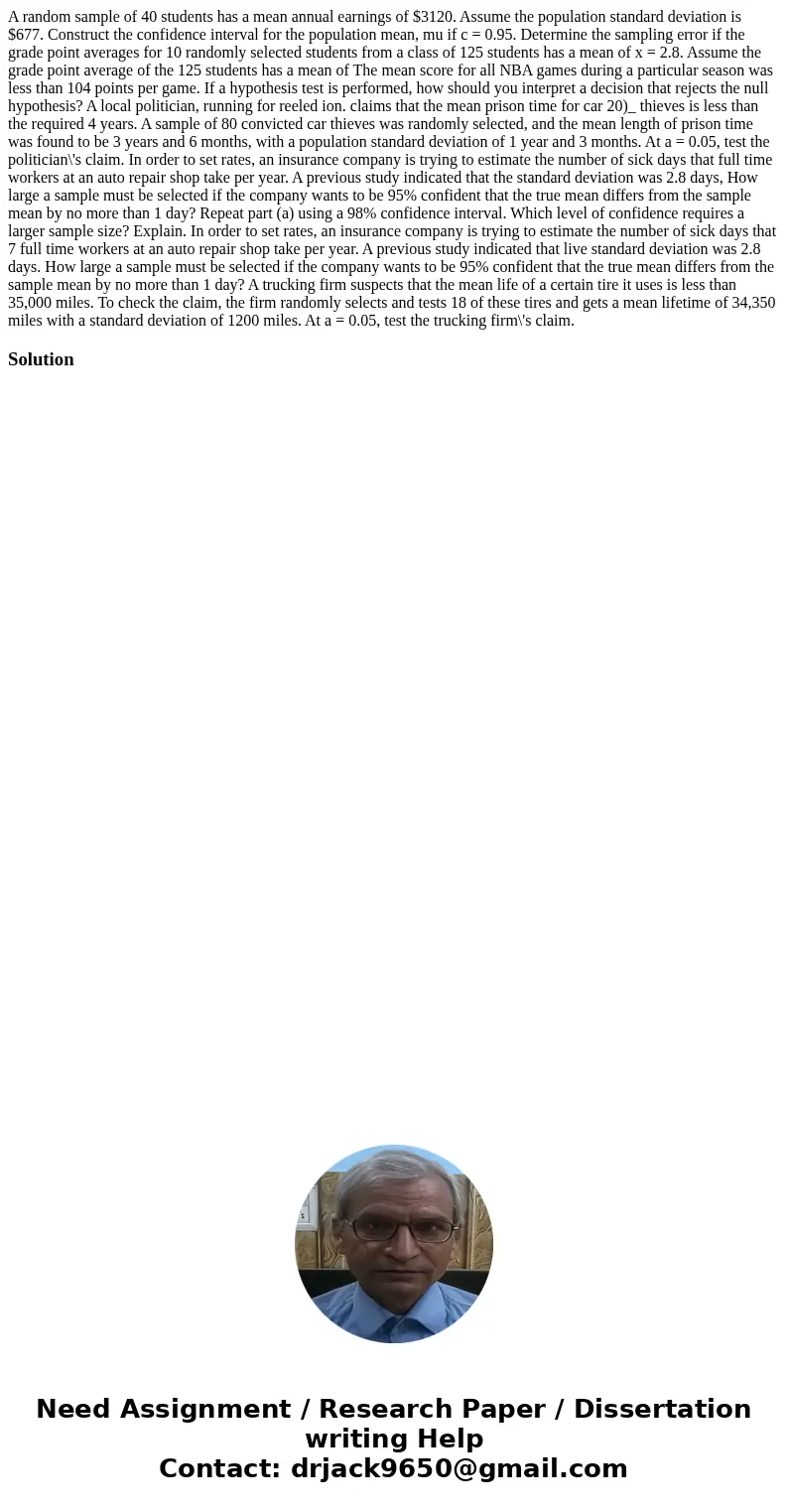 A random sample of 40 students has a mean annual earnings of \$3120. Assume the population standard deviation is \$677. Construct the confidence interval for the population mean, mu if c = 0.95. Determine the sampling error if the grade point averages for 10 randomly selected students from a class of 125 students has a mean of x = 2.8. Assume the grade point average of the 125 students has a mean of The mean score for all NBA games during a particular season was less than 104 points per game. If a hypothesis test is performed, how should you interpret a decision that rejects the null hypothesis? A local politician, running for reeled ion. claims that the mean prison time for car 20)_ thieves is less than the required 4 years. A sample of 80 convicted car thieves was randomly selected, and the mean length of prison time was found to be 3 years and 6 months, with a population standard deviation of 1 year and 3 months. At a = 0.05, test the politician\'s claim. In order to set rates, an insurance company is trying to estimate the number of sick days that full time workers at an auto repair shop take per year. A previous study indicated that the standard deviation was 2.8 days, How large a sample must be selected if the company wants to be 95% confident that the true mean differs from the sample mean by no more than 1 day? Repeat part (a) using a 98% confidence interval. Which level of confidence requires a larger sample size? Explain. In order to set rates, an insurance company is trying to estimate the number of sick days that 7 full time workers at an auto repair shop take per year. A previous study indicated that live standard deviation was 2.8 days. How large a sample must be selected if the company wants to be 95% confident that the true mean differs from the sample mean by no more than 1 day? A trucking firm suspects that the mean life of a certain tire it uses is less than 35,000 miles. To check the claim, the firm randomly selects and tests 18 of these tires and gets a mean lifetime of 34,350 miles with a standard deviation of 1200 miles. At a = 0.05, test the trucking firm\'s claim.

Solution

Need Assignment / Research Paper / Dissertation writing Help
Contact: drjack9650@gmail.com